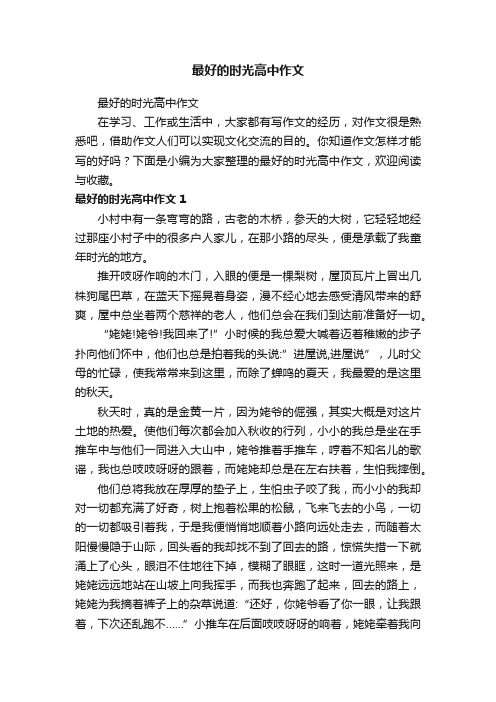 最好的时光高中作文

最好的时光高中作文

在学习、工作或生活中，大家都有写作文的经历，对作文很是熟悉吧，借助作文人们可以实现文化交流的目的。你知道作文怎样才能写的好吗？下面是小编为大家整理的最好的时光高中作文，欢迎阅读与收藏。

最好的时光高中作文 1

小村中有一条弯弯的路，古老的木桥，参天的大树，它轻轻地经过那座小村子中的很多户人家儿，在那小路的尽头，便是承载了我童年时光的地方。

推开吱呀作响的木门，入眼的便是一棵梨树，屋顶瓦片上冒出几株狗尾巴草，在蓝天下摇晃着身姿，漫不经心地去感受清风带来的舒爽，屋中总坐着两个慈祥的老人，他们总会在我们到达前准备好一切。

“姥姥!姥爷!我回来了!”小时候的我总爱大喊着迈着稚嫩的步子扑向他们怀中，他们也总是拍着我的头说:”进屋说,进屋说”，儿时父母的忙碌，使我常常来到这里，而除了蝉鸣的夏天，我最爱的是这里的秋天。

秋天时，真的是金黄一片，因为姥爷的倔强，其实大概是对这片土地的热爱。使他们每次都会加入秋收的行列，小小的我总是坐在手推车中与他们一同进入大山中，姥爷推着手推车，哼着不知名儿的歌谣，我也总吱吱呀呀的跟着，而姥姥却总是在左右扶着，生怕我摔倒。

他们总将我放在厚厚的垫子上，生怕虫子咬了我，而小小的我却对一切都充满了好奇，树上抱着松果的松鼠，飞来飞去的小鸟，一切的一切都吸引着我，于是我便悄悄地顺着小路向远处走去，而随着太阳慢慢隐于山际，回头看的我却找不到了回去的路，惊慌失措一下就涌上了心头，眼泪不住地往下掉，模糊了眼眶，这时一道光照来，是姥姥远远地站在山坡上向我挥手，而我也奔跑了起来，回去的路上，姥姥为我摘着裤子上的杂草说道:“还好，你姥爷看了你一眼，让我跟着，下次还乱跑不……”小推车在后面吱吱呀呀的响着，姥姥牵着我向